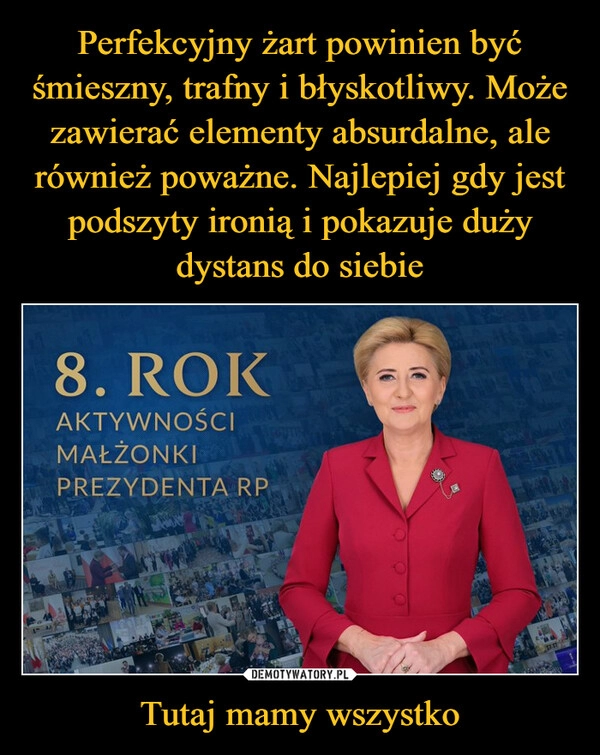 Perfekcyjny żart powinien być śmieszny, trafny i błyskotliwy. Może zawierać elementy absurdalne, ale również poważne. Najlepiej gdy jest podszyty ironią i pokazuje duży dystans do siebie

8. ROK
AKTYWNOŚCI
MAŁŻONKI
PREZYDENTA RP

DEMOTYWATORY.PL

Tutaj mamy wszystko